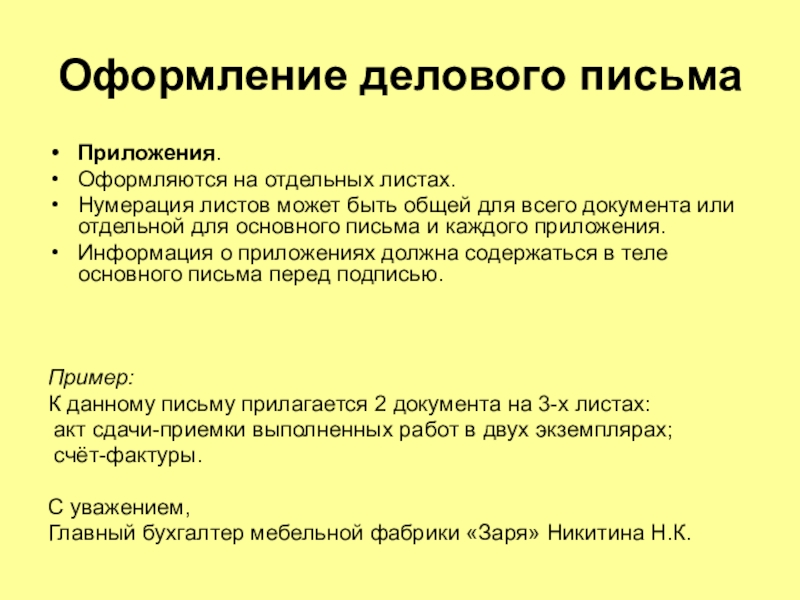 Оформление делового письма

• Приложения.
• Оформляются на отдельных листах.
• Нумерация листов может быть общей для всего документа или отдельной для основного письма и каждого приложения.
• Информация о приложениях должна содержаться в теле основного письма перед подписью.

Пример:
К данному письму прилагается 2 документа на 3-х листах:
акт сдачи-приемки выполненных работ в двух экземплярах;
счёт-фактуры.

С уважением,
Главный бухгалтер мебельной фабрики «Заря» Никитина Н.К.